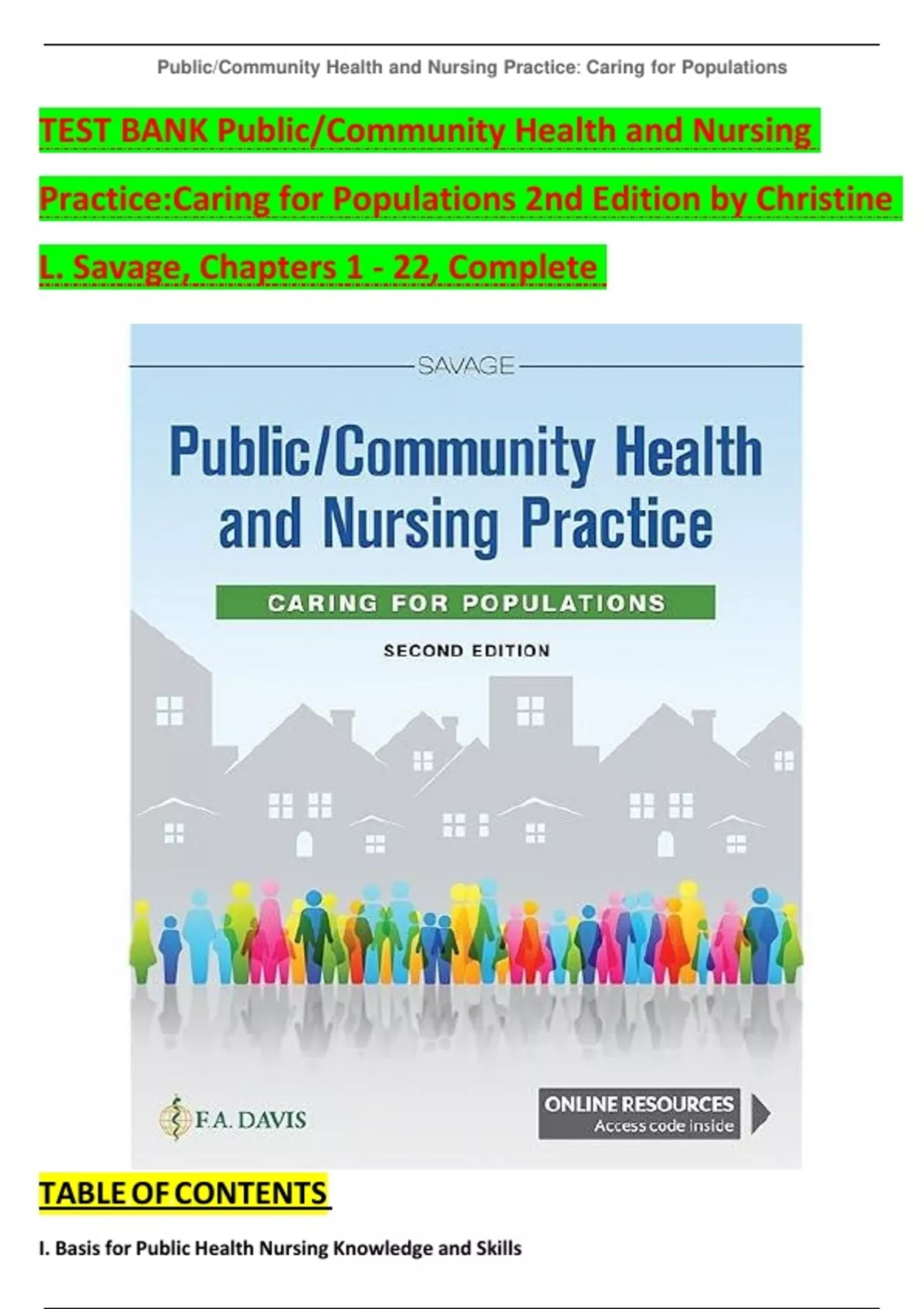 Public/Community Health and Nursing Practice: Caring for Populations

TEST BANK Public/Community Health and Nursing Practice:Caring for Populations 2nd Edition by Christine L. Savage, Chapters 1 - 22, Complete

SAVAGE

Public/Community Health and Nursing Practice

CARING FOR POPULATIONS

SECOND EDITION

F.A. DAVIS

ONLINE RESOURCES
Access code inside

TABLE OF CONTENTS

I. Basis for Public Health Nursing Knowledge and Skills